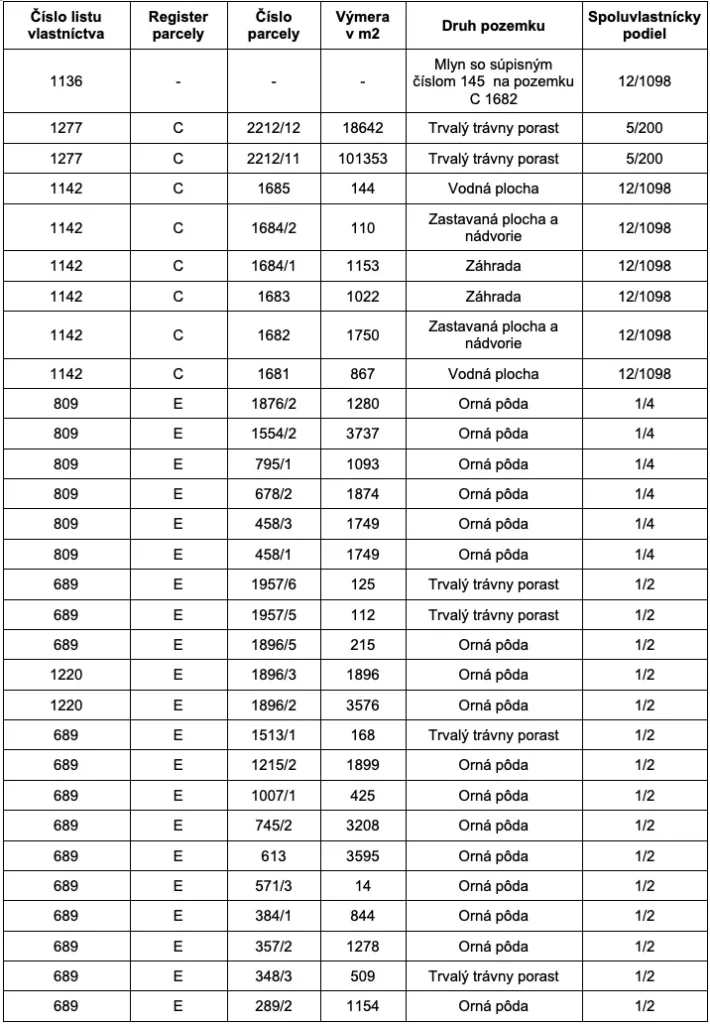 | Číslo listu vlastníctva | Register parcely | Číslo parcely | Výmera v m2 | Druh pozemku | Spoluvlastnícky podiel |
|---|---|---|---|---|---|
| 1136 | - | - | - | Mlyn so súpisným číslom 145 na pozemku C 1682 | 12/1098 |
| 1277 | C | 2212/12 | 18642 | Trvalý trávny porast | 5/200 |
| 1277 | C | 2212/11 | 101353 | Trvalý trávny porast | 5/200 |
| 1142 | C | 1685 | 144 | Vodná plocha | 12/1098 |
| 1142 | C | 1684/2 | 110 | Zastavaná plocha a nádvorie | 12/1098 |
| 1142 | C | 1684/1 | 1153 | Záhrada | 12/1098 |
| 1142 | C | 1683 | 1022 | Záhrada | 12/1098 |
| 1142 | C | 1682 | 1750 | Zastavaná plocha a nádvorie | 12/1098 |
| 1142 | C | 1681 | 867 | Vodná plocha | 12/1098 |
| 809 | E | 1876/2 | 1280 | Orná pôda | 1/4 |
| 809 | E | 1554/2 | 3737 | Orná pôda | 1/4 |
| 809 | E | 795/1 | 1093 | Orná pôda | 1/4 |
| 809 | E | 678/2 | 1874 | Orná pôda | 1/4 |
| 809 | E | 458/3 | 1749 | Orná pôda | 1/4 |
| 809 | E | 458/1 | 1749 | Orná pôda | 1/4 |
| 689 | E | 1957/6 | 125 | Trvalý trávny porast | 1/2 |
| 689 | E | 1957/5 | 112 | Trvalý trávny porast | 1/2 |
| 689 | E | 1896/5 | 215 | Orná pôda | 1/2 |
| 1220 | E | 1896/3 | 1896 | Orná pôda | 1/2 |
| 1220 | E | 1896/2 | 3576 | Orná pôda | 1/2 |
| 689 | E | 1513/1 | 168 | Trvalý trávny porast | 1/2 |
| 689 | E | 1215/2 | 1899 | Orná pôda | 1/2 |
| 689 | E | 1007/1 | 425 | Orná pôda | 1/2 |
| 689 | E | 745/2 | 3208 | Orná pôda | 1/2 |
| 689 | E | 613 | 3595 | Orná pôda | 1/2 |
| 689 | E | 571/3 | 14 | Orná pôda | 1/2 |
| 689 | E | 384/1 | 844 | Orná pôda | 1/2 |
| 689 | E | 357/2 | 1278 | Orná pôda | 1/2 |
| 689 | E | 348/3 | 509 | Trvalý trávny porast | 1/2 |
| 689 | E | 289/2 | 1154 | Orná pôda | 1/2 |